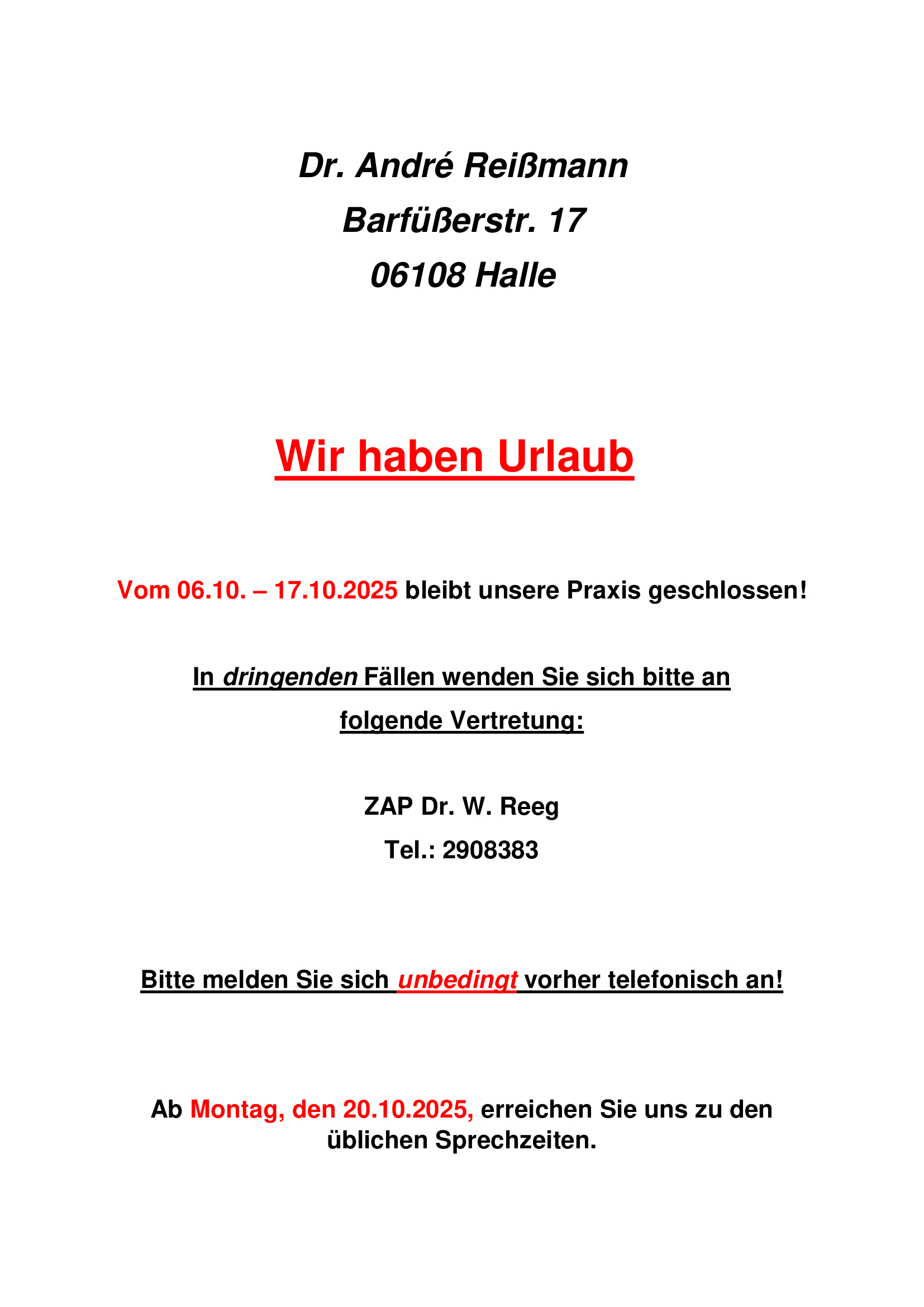 Dr. André Reißmann
Barfüßerstr. 17
06108 Halle

Wir haben Urlaub

Vom 06.10. – 17.10.2025 bleibt unsere Praxis geschlossen!

In dringenden Fällen wenden Sie sich bitte an folgende Vertretung:

ZAP Dr. W. Reeg
Tel.: 2908383

Bitte melden Sie sich unbedingt vorher telefonisch an!

Ab Montag, den 20.10.2025, erreichen Sie uns zu den üblichen Sprechzeiten.